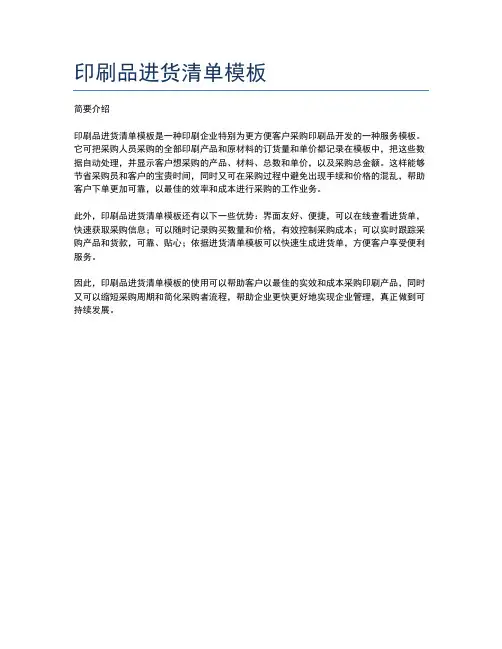 印刷品进货清单模板

简要介绍

印刷品进货清单模板是一种印刷企业特别为更方便客户采购印刷品开发的一种服务模板。它可把采购人员采购的全部印刷产品和原材料的订货量和单价都记录在模板中，把这些数据自动处理，并显示客户想采购的产品、材料、总数和单价，以及采购总金额。这样能够节省采购员和客户的宝贵时间，同时又可在采购过程中避免出现手续和价格的混乱，帮助客户下单更加可靠，以最佳的效率和成本进行采购的工作业务。

此外，印刷品进货清单模板还有以下一些优势：界面友好、便捷，可以在线查看进货单，快速获取采购信息；可以随时记录购买数量和价格，有效控制采购成本；可以实时跟踪采购产品和货款，可靠、贴心；依据进货清单模板可以快速生成进货单，方便客户享受便利服务。

因此，印刷品进货清单模板的使用可以帮助客户以最佳的实效和成本采购印刷产品，同时又可以缩短采购周期和简化采购者流程，帮助企业更快更好地实现企业管理，真正做到可持续发展。